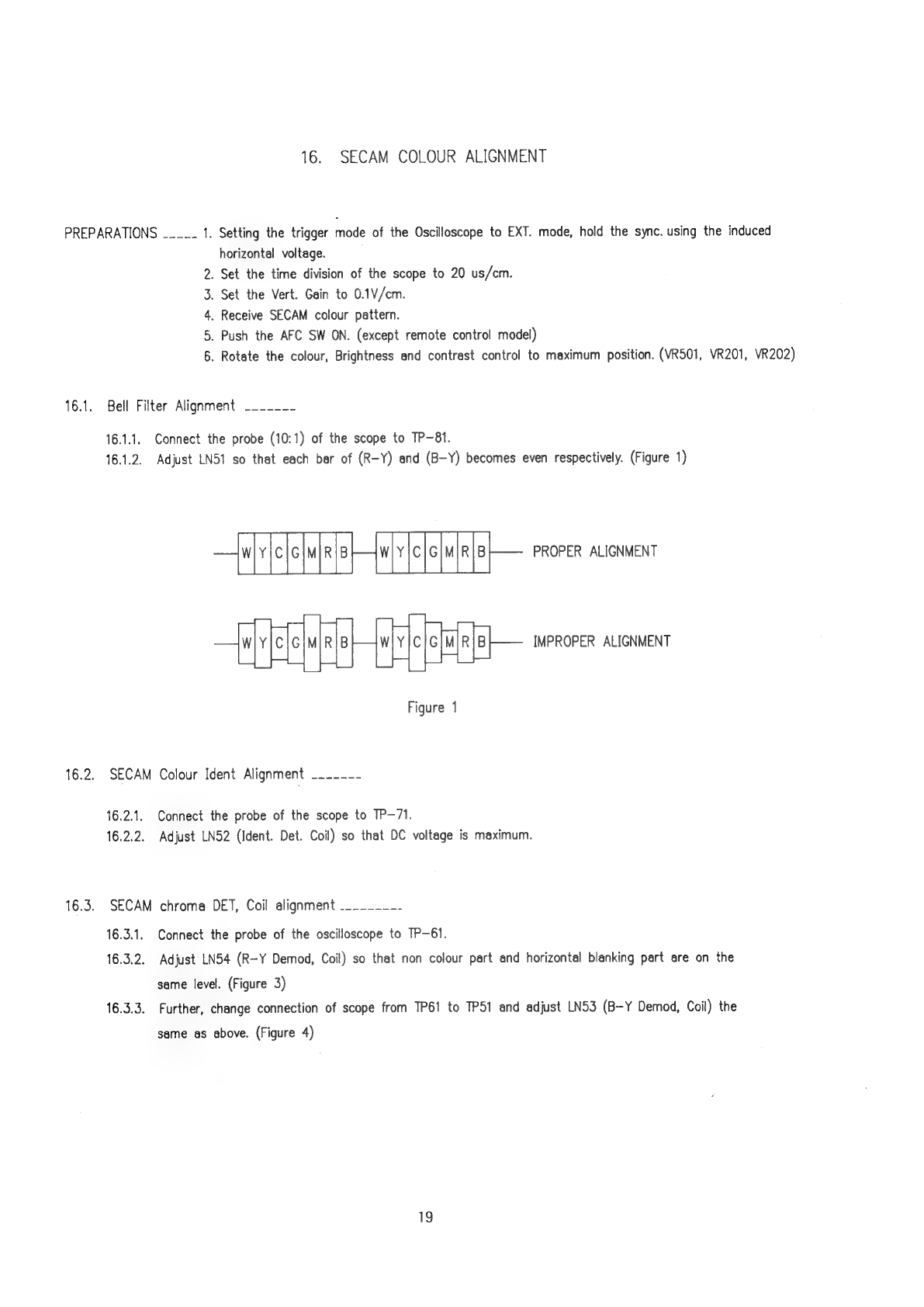 16. SECAM COLOUR ALIGNMENT

PREPARATIONS _____ 1. Setting the trigger mode of the Oscilloscope to EXT. mode, hold the sync. using the induced horizontal voltage.
2. Set the time division of the scope to 20 us/cm.
3. Set the Vert. Gain to 0.1V/cm.
4. Receive SECAM colour pattern.
5. Push the AFC SW ON. (except remote control model)
6. Rotate the colour, Brightness and contrast control to maximum position. (VR501, VR201, VR202)

16.1. Bell Filter Alignment _______

16.1.1. Connect the probe (10:1) of the scope to TP-81.
16.1.2. Adjust LN51 so that each bar of (R-Y) and (B-Y) becomes even respectively. (Figure 1)

W Y C G M R B W Y C G M R B PROPER ALIGNMENT

W Y C G M R B W Y C G M R B IMPROPER ALIGNMENT

Figure 1

16.2. SECAM Colour Ident Alignment _______

16.2.1. Connect the probe of the scope to TP-71.
16.2.2. Adjust LN52 (Ident. Det. Coil) so that DC voltage is maximum.

16.3. SECAM chroma DET, Coil alignment _________

16.3.1. Connect the probe of the oscilloscope to TP-61.
16.3.2. Adjust LN54 (R-Y Demod, Coil) so that non colour part and horizontal blanking part are on the same level. (Figure 3)
16.3.3. Further, change connection of scope from TP61 to TP51 and adjust LN53 (B-Y Demod, Coil) the same as above. (Figure 4)

19